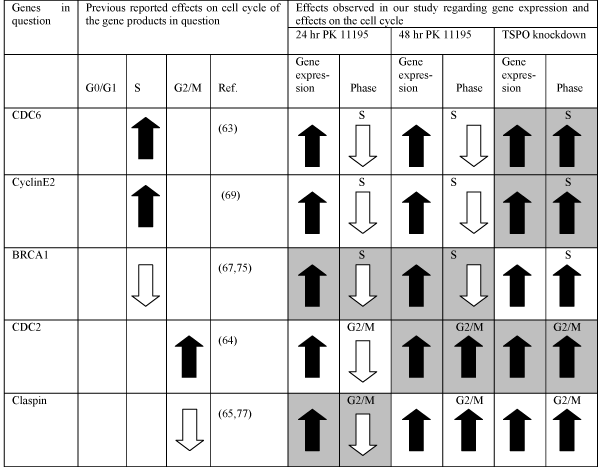 | Genes in question | Previous reported effects on cell cycle of the gene products in question | | | | Effects observed in our study regarding gene expression and effects on the cell cycle | | | | | |
|---|---|---|---|---|---|---|---|---|---|---|
| | | | | | 24 hr PK 11195 | | 48 hr PK 11195 | | TSPO knockdown | |
| | G0/G1 | S | G2/M | Ref. | Gene expression | Phase | Gene expression | Phase | Gene expression | Phase |
| CDC6 | | | | (63) | | S | | S | | S |
| CyclinE2 | | | | (69) | | S | | S | | S |
| BRCA1 | | | | (67,75) | | S | | S | | S |
| CDC2 | | | | (64) | | G2/M | | G2/M | | G2/M |
| Claspin | | | | (65,77) | | G2/M | | G2/M | | G2/M |